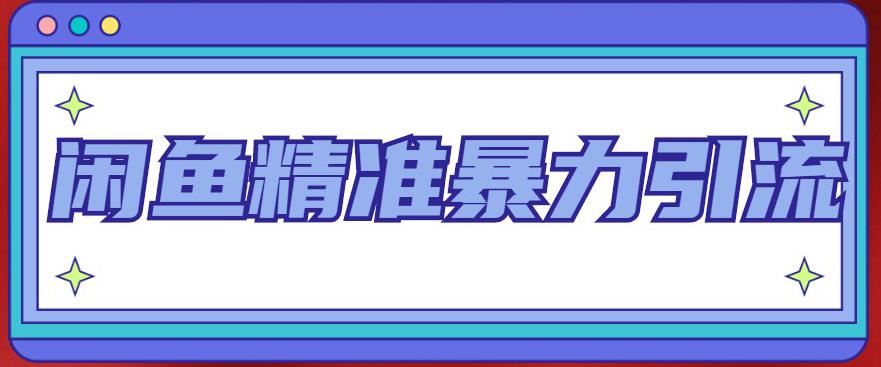 闲鱼精准暴力引流